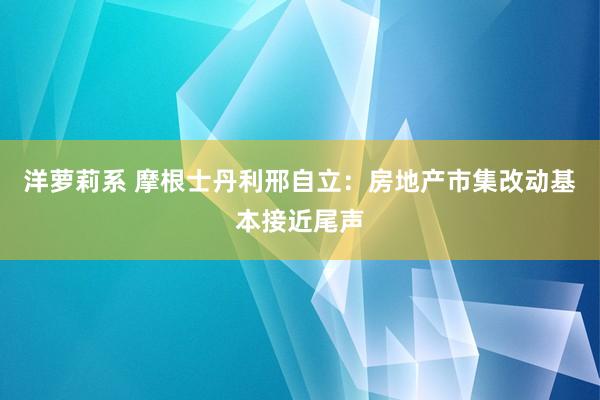 洋萝莉系 摩根士丹利邢自立：房地产市集改动基本接近尾声